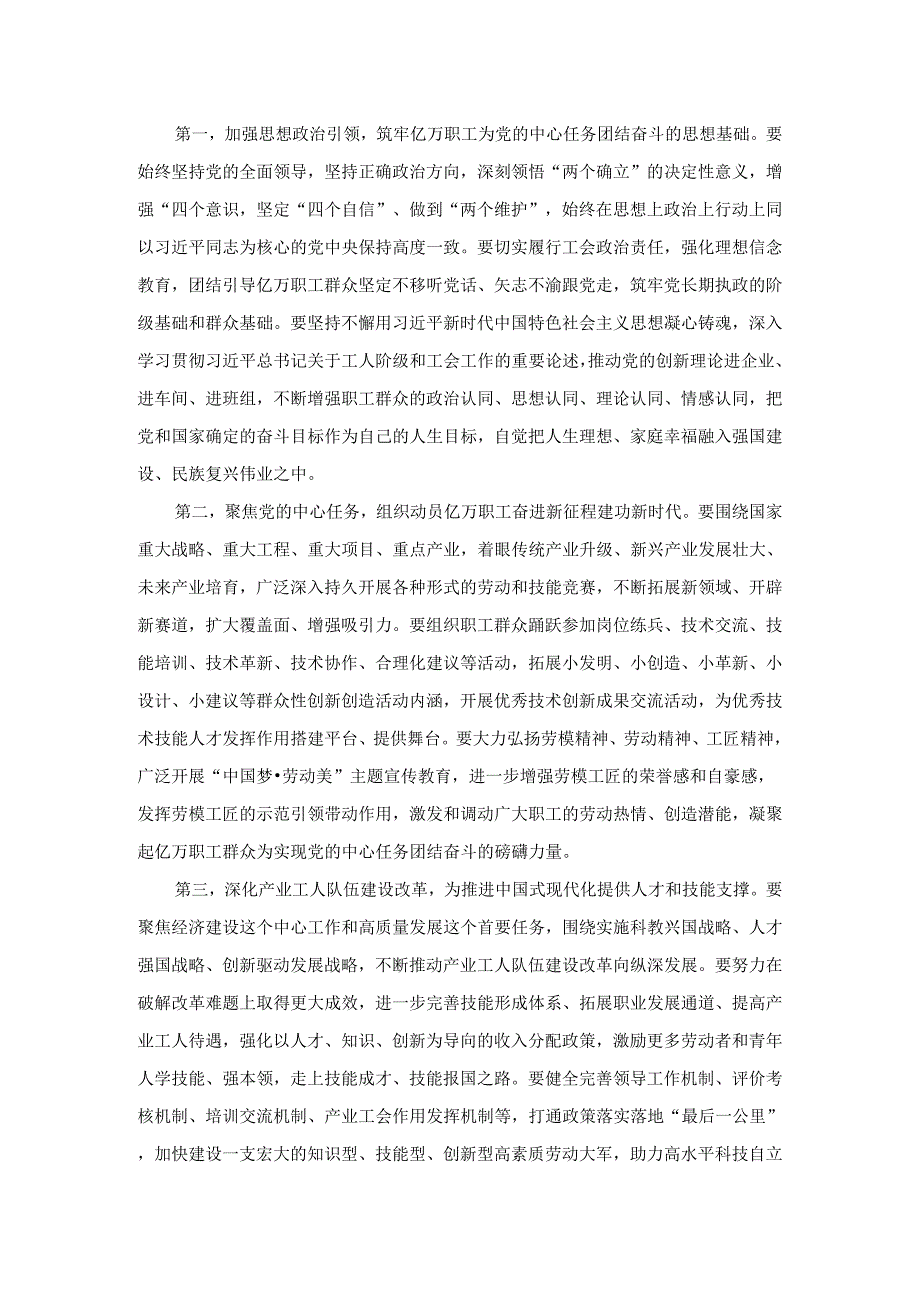 第一，加强思想政治引领，筑牢亿万职工为党的中心任务团结奋斗的思想基础。要始终坚持党的全面领导，坚持正确政治方向，深刻领悟“两个确立”的决定性意义，增强“四个意识，坚定“四个自信”、做到“两个维护”，始终在思想上政治上行动上同以习近平同志为核心的党中央保持高度一致。要切实履行工会政治责任，强化理想信念教育，团结引导亿万职工群众坚定不移听党话、矢志不渝跟党走，筑牢党长期执政的阶级基础和群众基础。要坚持不懈用习近平新时代中国特色社会主义思想凝心铸魂，深入学习贯彻习近平总书记关于工人阶级和工会工作的重要论述，推动党的创新理论进企业、进车间、进班组，不断增强职工群众的政治认同、思想认同、理论认同、情感认同，把党和国家确定的奋斗目标作为自己的人生目标，自觉把人生理想、家庭幸福融入强国建设、民族复兴伟业之中。

第二，聚焦党的中心任务，组织动员亿万职工奋进新征程建功新时代。要围绕国家重大战略、重大工程、重大项目、重点产业，着眼传统产业升级、新兴产业发展壮大、未来产业培育，广泛深入持久开展各种形式的劳动和技能竞赛，不断拓展新领域、开辟新赛道，扩大覆盖面、增强吸引力。要组织职工群众踊跃参加岗位练兵、技术交流、技能培训、技术革新、技术协作、合理化建议等活动，拓展小发明、小创造、小革新、小设计、小建议等群众性创新创造活动内涵，开展优秀技术创新成果交流活动，为优秀技术技能人才发挥作用搭建平台、提供舞台。要大力弘扬劳模精神、劳动精神、工匠精神，广泛开展“中国梦•劳动美”主题宣传教育，进一步增强劳模工匠的荣誉感和自豪感，发挥劳模工匠的示范引领带动作用，激发和调动广大职工的劳动热情、创造潜能，凝聚起亿万职工群众为实现党的中心任务团结奋斗的磅礴力量。

第三，深化产业工人队伍建设改革，为推进中国式现代化提供人才和技能支撑。要聚焦经济建设这个中心工作和高质量发展这个首要任务，围绕实施科教兴国战略、人才强国战略、创新驱动发展战略，不断推动产业工人队伍建设改革向纵深发展。要努力在破解改革难题上取得更大成效，进一步完善技能形成体系、拓展职业发展通道、提高产业工人待遇，强化以人才、知识、创新为导向的收入分配政策，激励更多劳动者和青年人学技能、强本领，走上技能成才、技能报国之路。要健全完善领导工作机制、评价考核机制、培训交流机制、产业工会作用发挥机制等，打通政策落实落地“最后一公里”，加快建设一支宏大的知识型、技能型、创新型高素质劳动大军，助力高水平科技自立